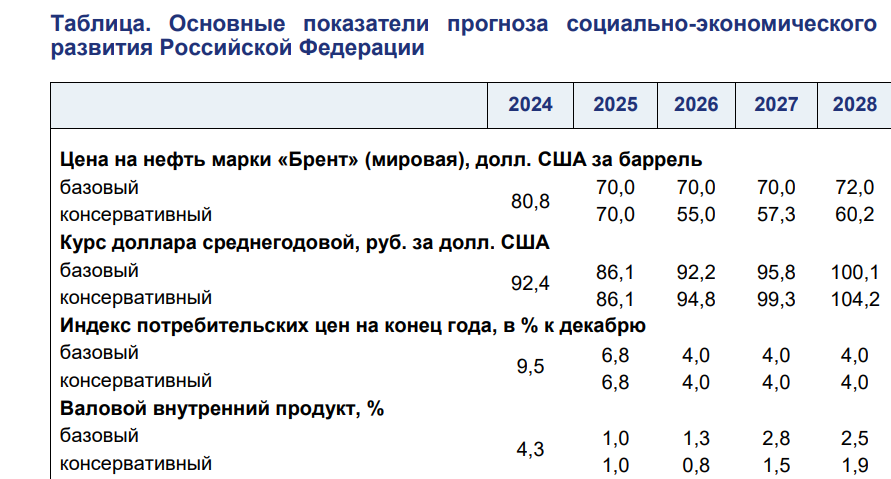 Таблица. Основные показатели прогноза социально-экономического развития Российской Федерации

|  | 2024 | 2025 | 2026 | 2027 | 2028 |
|---|---|---|---|---|---|
| Цена на нефть марки «Брент» (мировая), долл. США за баррель |  |  |  |  |  |
| базовый | 80,8 | 70,0 | 70,0 | 70,0 | 72,0 |
| консервативный |  | 70,0 | 55,0 | 57,3 | 60,2 |
| Курс доллара среднегодовой, руб. за долл. США |  |  |  |  |  |
| базовый | 92,4 | 86,1 | 92,2 | 95,8 | 100,1 |
| консервативный |  | 86,1 | 94,8 | 99,3 | 104,2 |
| Индекс потребительских цен на конец года, в % к декабрю |  |  |  |  |  |
| базовый | 9,5 | 6,8 | 4,0 | 4,0 | 4,0 |
| консервативный |  | 6,8 | 4,0 | 4,0 | 4,0 |
| Валовой внутренний продукт, % |  |  |  |  |  |
| базовый | 4,3 | 1,0 | 1,3 | 2,8 | 2,5 |
| консервативный |  | 1,0 | 0,8 | 1,5 | 1,9 |